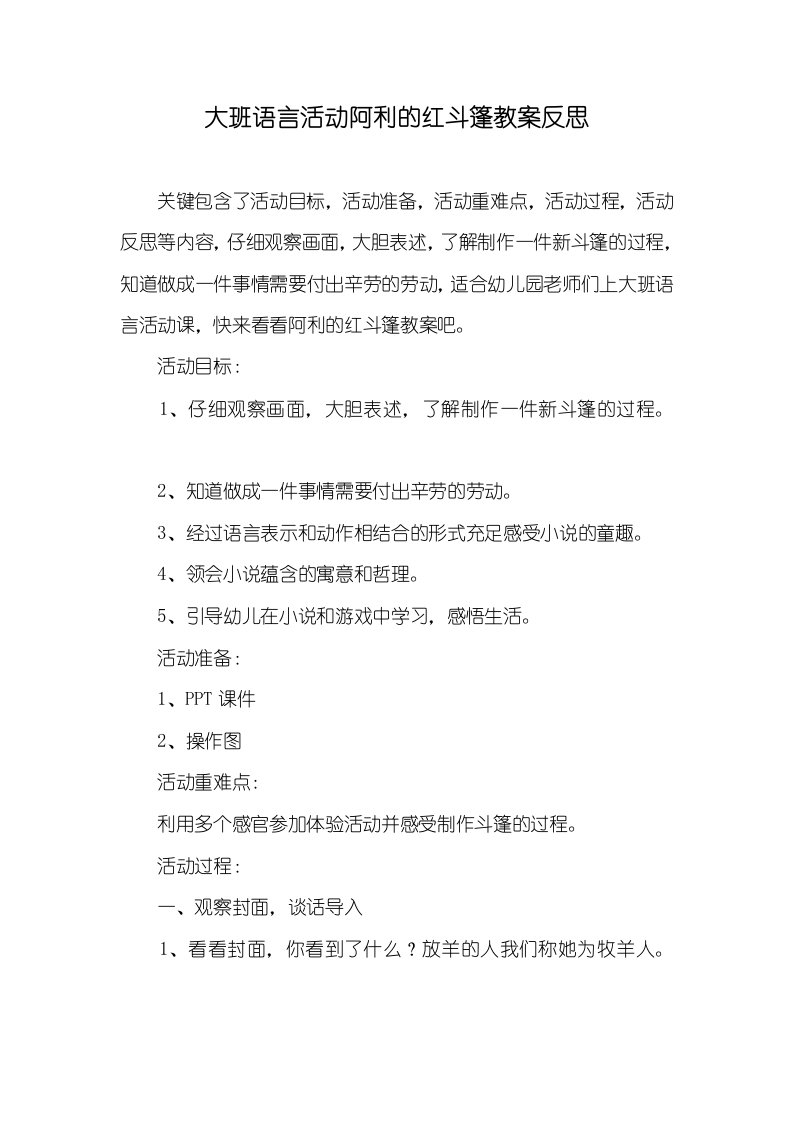 大班语言活动阿利的红斗篷教案反思

关键包含了活动目标，活动准备，活动重难点，活动过程，活动反思等内容，仔细观察画面，大胆表述，了解制作一件新斗篷的过程，知道做成一件事情需要付出辛劳的劳动，适合幼儿园老师们上大班语言活动课，快来看看阿利的红斗篷教案吧。

活动目标：

1、仔细观察画面，大胆表述，了解制作一件新斗篷的过程。

2、知道做成一件事情需要付出辛劳的劳动。

3、经过语言表示和动作相结合的形式充足感受小说的童趣。

4、领会小说蕴含的寓意和哲理。

5、引导幼儿在小说和游戏中学习，感悟生活。

活动准备：

1、PPT 课件

2、操作图

活动重难点：

利用多个感官参加体验活动并感受制作斗篷的过程。

活动过程：

一、观察封面，谈话导入

1、看看封面，你看到了什么？放羊的人我们称她为牧羊人。